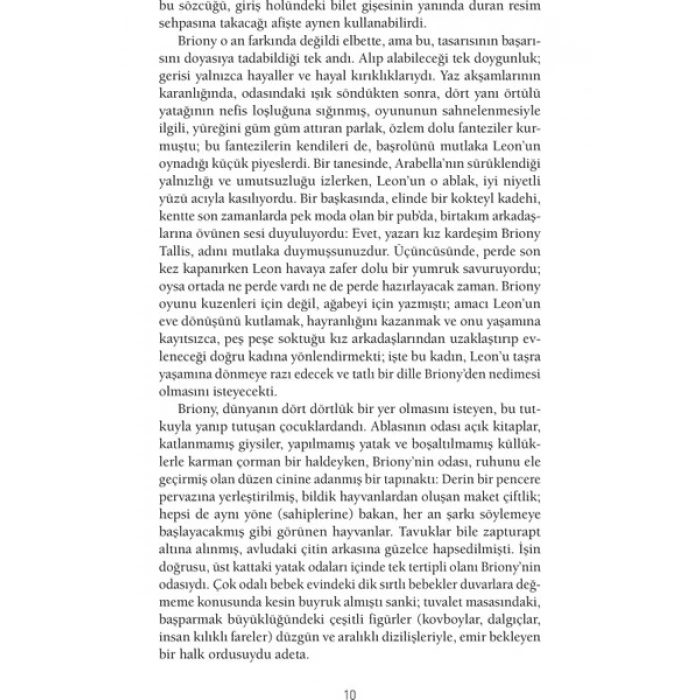 bu sözcüğü, giriş holündeki bilet gişesinin yanında duran resim sehpasına takacağı afişte aynen kullanabilirdi.

Briony o an farkında değildi elbette, ama bu, tasarısının başarısını doyasıya tadabildiği tek andı. Alıp alabileceği tek doygunluk; gerisi yalnızca hayaller ve hayal kırıklıklarıydı. Yaz akşamlarının karanlığında, odasındaki ışık söndükten sonra, dört yanı örtülü yatağının nefis loşluğuna sığınmış, oyununun sahnelenmesiyle ilgili, yüreğini güm güm attıran parlak, özlem dolu fanteziler kurmuştu; bu fantezilerin kendileri de, başrolünü mutlaka Leon'un oynadığı küçük piyeslerdi. Bir tanesinde, Arabella'nın sürüklendiği yalnızlığı ve umutsuzluğu izlerken, Leon'un o ablak, iyi niyetli yüzü acıyla kasılıyordu. Bir başkasında, elinde bir kokteyl kadehi, kentte son zamanlarda pek moda olan bir pub'da, birtakım arkadaşlarına övünen sesi duyuluyordu: Evet, yazarı kız kardeşim Briony Tallis, adını mutlaka duymuşsunuzdur. Üçüncüsünde, perde son kez kapanırken Leon havaya zafer dolu bir yumruk savuruyordu; oysa ortada ne perde vardı ne de perde hazırlayacak zaman. Briony oyunu kuzenleri için değil, ağabeyi için yazmıştı; amacı Leon'un eve dönüşünü kutlamak, hayranlığını kazanmak ve onu yaşamına kayıtsızca, peş peşe soktuğu kız arkadaşlarından uzaklaştırıp evleneceği doğru kadına yönlendirmekti; işte bu kadın, Leon'u taşra yaşamına dönmeye razı edecek ve tatlı bir dille Briony'den nedimesi olmasını isteyecekti.

Briony, dünyanın dört dörtlük bir yer olmasını isteyen, bu tutkuyla yanıp tutuşan çocuklardandı. Ablasının odası açık kitaplar, katlanmamış giysiler, yapılmamış yatak ve boşaltılmamış küllüklerle karman çorman bir haldeyken, Briony'nin odası, ruhunu ele geçirmiş olan düzen cinine adanmış bir tapınaktı: Derin bir pencere pervazına yerleştirilmiş, bildik hayvanlardan oluşan maket çiftlik; hepsi de aynı yöne (sahiplerine) bakan, her an şarkı söylemeye başlayacakmış gibi görünen hayvanlar. Tavuklar bile zapturapt altına alınmış, avludaki çitin arkasına güzelce hapsedilmişti. İşin doğrusu, üst kattaki yatak odaları içinde tek tertipli olanı Briony'nin odasıydı. Çok odalı bebek evindeki dik sırtlı bebekler duvarlara değmeme konusunda kesin buyruk almıştı sanki; tuvalet masasındaki, başparmak büyüklüğündeki çeşitli figürler (kovboylar, dalgıçlar, insan kılıklı fareler) düzgün ve aralıklı dizilişleriyle, emir bekleyen bir halk ordusuydu adeta.

10